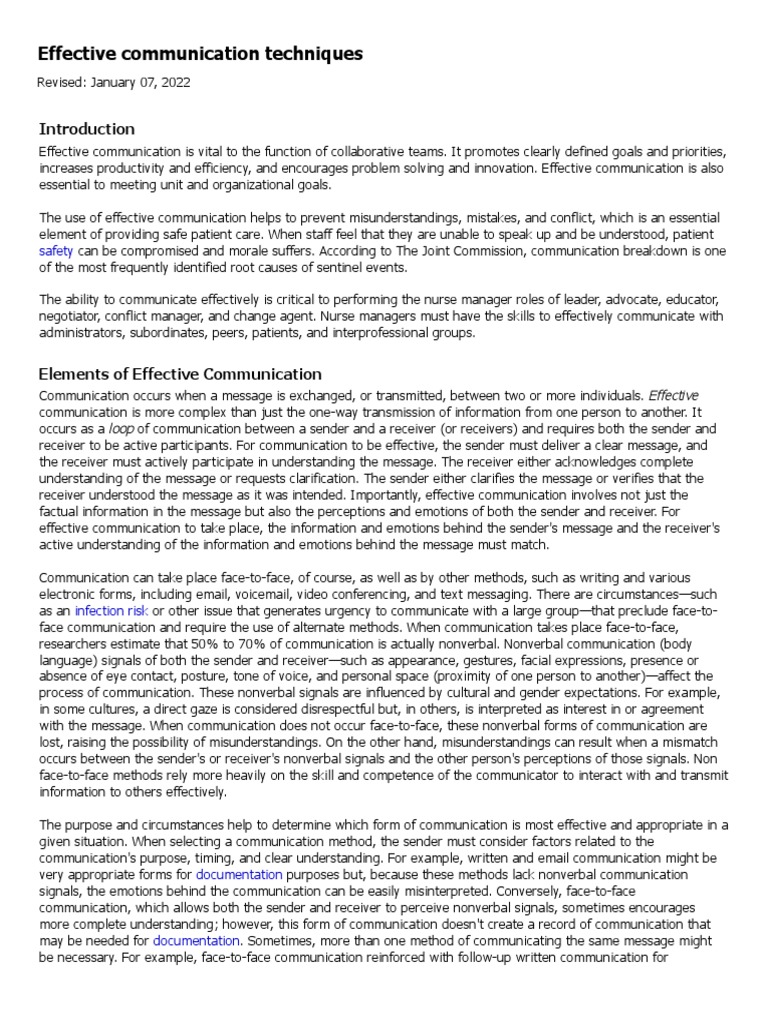 Effective communication techniques

Revised: January 07, 2022

Introduction

Effective communication is vital to the function of collaborative teams. It promotes clearly defined goals and priorities, increases productivity and efficiency, and encourages problem solving and innovation. Effective communication is also essential to meeting unit and organizational goals.

The use of effective communication helps to prevent misunderstandings, mistakes, and conflict, which is an essential element of providing safe patient care. When staff feel that they are unable to speak up and be understood, patient safety can be compromised and morale suffers. According to The Joint Commission, communication breakdown is one of the most frequently identified root causes of sentinel events.

The ability to communicate effectively is critical to performing the nurse manager roles of leader, advocate, educator, negotiator, conflict manager, and change agent. Nurse managers must have the skills to effectively communicate with administrators, subordinates, peers, patients, and interprofessional groups.

Elements of Effective Communication

Communication occurs when a message is exchanged, or transmitted, between two or more individuals. Effective communication is more complex than just the one-way transmission of information from one person to another. It occurs as a loop of communication between a sender and a receiver (or receivers) and requires both the sender and receiver to be active participants. For communication to be effective, the sender must deliver a clear message, and the receiver must actively participate in understanding the message. The receiver either acknowledges complete understanding of the message or requests clarification. The sender either clarifies the message or verifies that the receiver understood the message as it was intended. Importantly, effective communication involves not just the factual information in the message but also the perceptions and emotions of both the sender and receiver. For effective communication to take place, the information and emotions behind the sender's message and the receiver's active understanding of the information and emotions behind the message must match.

Communication can take place face-to-face, of course, as well as by other methods, such as writing and various electronic forms, including email, voicemail, video conferencing, and text messaging. There are circumstances—such as an infection risk or other issue that generates urgency to communicate with a large group—that preclude face-to-face communication and require the use of alternate methods. When communication takes place face-to-face, researchers estimate that 50% to 70% of communication is actually nonverbal. Nonverbal communication (body language) signals of both the sender and receiver—such as appearance, gestures, facial expressions, presence or absence of eye contact, posture, tone of voice, and personal space (proximity of one person to another)—affect the process of communication. These nonverbal signals are influenced by cultural and gender expectations. For example, in some cultures, a direct gaze is considered disrespectful but, in others, is interpreted as interest in or agreement with the message. When communication does not occur face-to-face, these nonverbal forms of communication are lost, raising the possibility of misunderstandings. On the other hand, misunderstandings can result when a mismatch occurs between the sender's or receiver's nonverbal signals and the other person's perceptions of those signals. Non face-to-face methods rely more heavily on the skill and competence of the communicator to interact with and transmit information to others effectively.

The purpose and circumstances help to determine which form of communication is most effective and appropriate in a given situation. When selecting a communication method, the sender must consider factors related to the communication's purpose, timing, and clear understanding. For example, written and email communication might be very appropriate forms for documentation purposes but, because these methods lack nonverbal communication signals, the emotions behind the communication can be easily misinterpreted. Conversely, face-to-face communication, which allows both the sender and receiver to perceive nonverbal signals, sometimes encourages more complete understanding; however, this form of communication doesn't create a record of communication that may be needed for documentation. Sometimes, more than one method of communicating the same message might be necessary. For example, face-to-face communication reinforced with follow-up written communication for